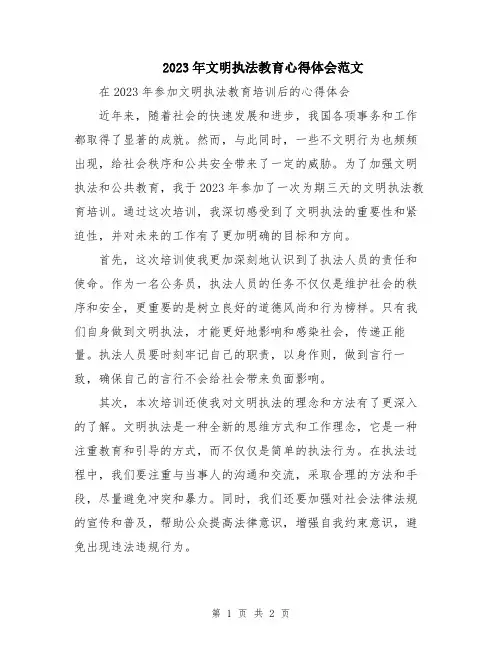 2023年文明执法教育心得体会范文

在2023年参加文明执法教育培训后的心得体会

近年来，随着社会的快速发展和进步，我国各项事务和工作都取得了显著的成就。然而，与此同时，一些不文明行为也频频出现，给社会秩序和公共安全带来了一定的威胁。为了加强文明执法和公共教育，我于2023年参加了一次为期三天的文明执法教育培训。通过这次培训，我深切感受到了文明执法的重要性和紧迫性，并对未来的工作有了更加明确的目标和方向。

首先，这次培训使我更加深刻地认识到了执法人员的责任和使命。作为一名公务员，执法人员的任务不仅仅是维护社会的秩序和安全，更重要的是树立良好的道德风尚和行为榜样。只有我们自身做到文明执法，才能更好地影响和感染社会，传递正能量。执法人员要时刻牢记自己的职责，以身作则，做到言行一致，确保自己的言行不会给社会带来负面影响。

其次，本次培训还使我对文明执法的理念和方法有了更深入的了解。文明执法是一种全新的思维方式和工作理念，它是一种注重教育和引导的方式，而不仅仅是简单的执法行为。在执法过程中，我们要注重与当事人的沟通和交流，采取合理的方法和手段，尽量避免冲突和暴力。同时，我们还要加强对社会法律法规的宣传和普及，帮助公众提高法律意识，增强自我约束意识，避免出现违法违规行为。

第 1 页 共 2 页